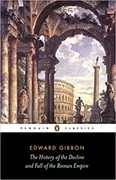 PENGUIN CLASSICS

EDWARD GIBBON

The History of the Decline and Fall of the Roman Empire